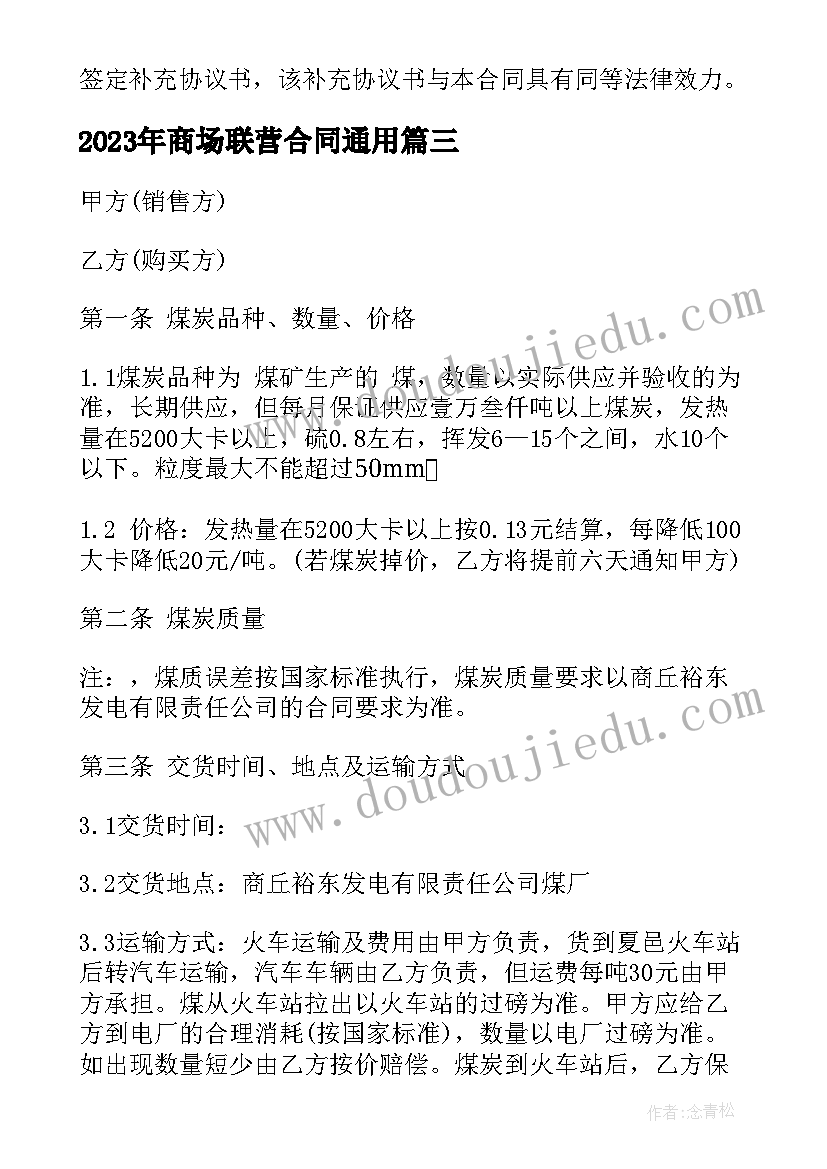 签定补充协议书，该补充协议书与本合同具有同等法律效力。

2023年商场联营合同通用篇三

甲方(销售方)

乙方(购买方)

第一条 煤炭品种、数量、价格

1.1煤炭品种为 煤矿生产的 煤，数量以实际供应并验收的为准，长期供应，但每月保证供应壹万叁仟吨以上煤炭，发热量在5200大卡以上，硫0.8左右，挥发6—15个之间，水10个以下。粒度最大不能超过50mm

1.2 价格：发热量在5200大卡以上按0.13元结算，每降低100大卡降低20元/吨。(若煤炭掉价，乙方将提前六天通知甲方)

第二条 煤炭质量

注：，煤质误差按国家标准执行，煤炭质量要求以商丘裕东发电有限责任公司的合同要求为准。

第三条 交货时间、地点及运输方式

3.1交货时间：

3.2交货地点：商丘裕东发电有限责任公司煤厂

3.3运输方式：火车运输及费用由甲方负责，货到夏邑火车站后转汽车运输，汽车车辆由乙方负责，但运费每吨30元由甲方承担。煤从火车站拉出以火车站的过磅为准。甲方应给乙方到电厂的合理消耗(按国家标准)，数量以电厂过磅为准。如出现数量短少由乙方按价赔偿。煤炭到火车站后，乙方保

www.doudoujiedu.com

www.doudoujiedu.com

作者:念青松